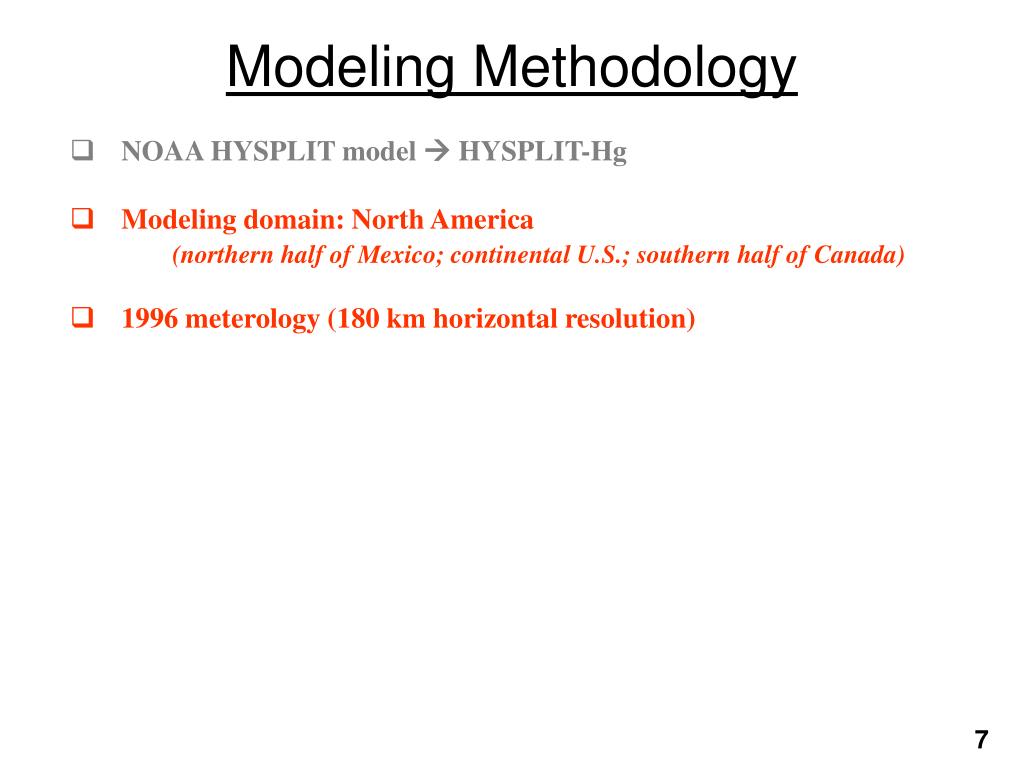 Modeling Methodology

❑ NOAA HYSPLIT model → HYSPLIT-Hg

❑ Modeling domain: North America
(northern half of Mexico; continental U.S.; southern half of Canada)

❑ 1996 meterology (180 km horizontal resolution)

7